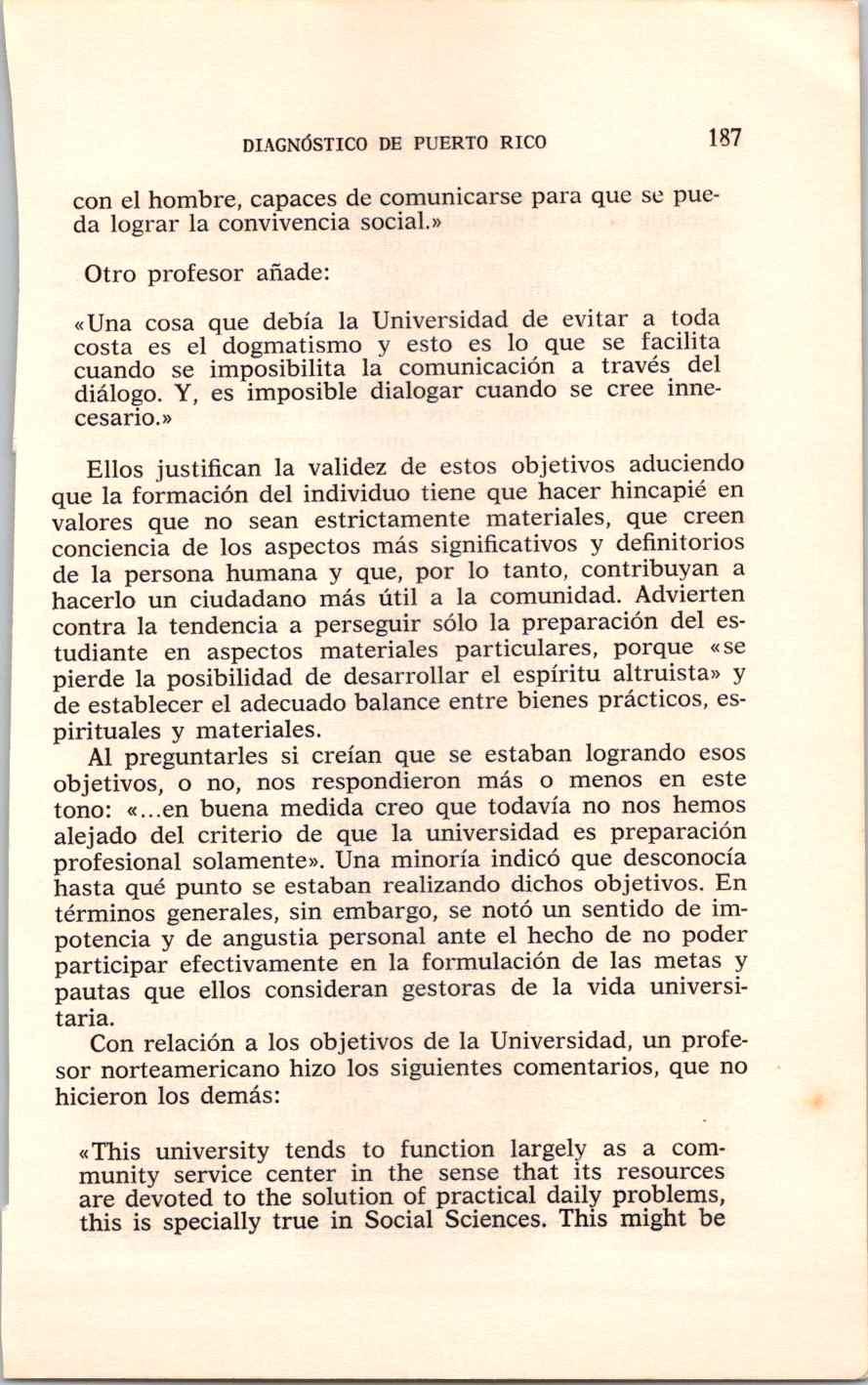 DIAGNÓSTICO DE PUERTO RICO 187

con el hombre, capaces de comunicarse para que se pueda lograr la convivencia social.»

Otro profesor añade:

«Una cosa que debía la Universidad de evitar a toda costa es el dogmatismo y esto es lo que se facilita cuando se imposibilita la comunicación a través del diálogo. Y, es imposible dialogar cuando se cree innecesario.»

Ellos justifican la validez de estos objetivos aduciendo que la formación del individuo tiene que hacer hincapié en valores que no sean estrictamente materiales, que creen conciencia de los aspectos más significativos y definitorios de la persona humana y que, por lo tanto, contribuyan a hacerlo un ciudadano más útil a la comunidad. Advierten contra la tendencia a perseguir sólo la preparación del estudiante en aspectos materiales particulares, porque «se pierde la posibilidad de desarrollar el espíritu altruista» y de establecer el adecuado balance entre bienes prácticos, espirituales y materiales.

Al preguntarles si creían que se estaban logrando esos objetivos, o no, nos respondieron más o menos en este tono: «...en buena medida creo que todavía no nos hemos alejado del criterio de que la universidad es preparación profesional solamente». Una minoría indicó que desconocía hasta qué punto se estaban realizando dichos objetivos. En términos generales, sin embargo, se notó un sentido de impotencia y de angustia personal ante el hecho de no poder participar efectivamente en la formulación de las metas y pautas que ellos consideran gestoras de la vida universitaria.

Con relación a los objetivos de la Universidad, un profesor norteamericano hizo los siguientes comentarios, que no hicieron los demás:

«This university tends to function largely as a community service center in the sense that its resources are devoted to the solution of practical daily problems, this is specially true in Social Sciences. This might be